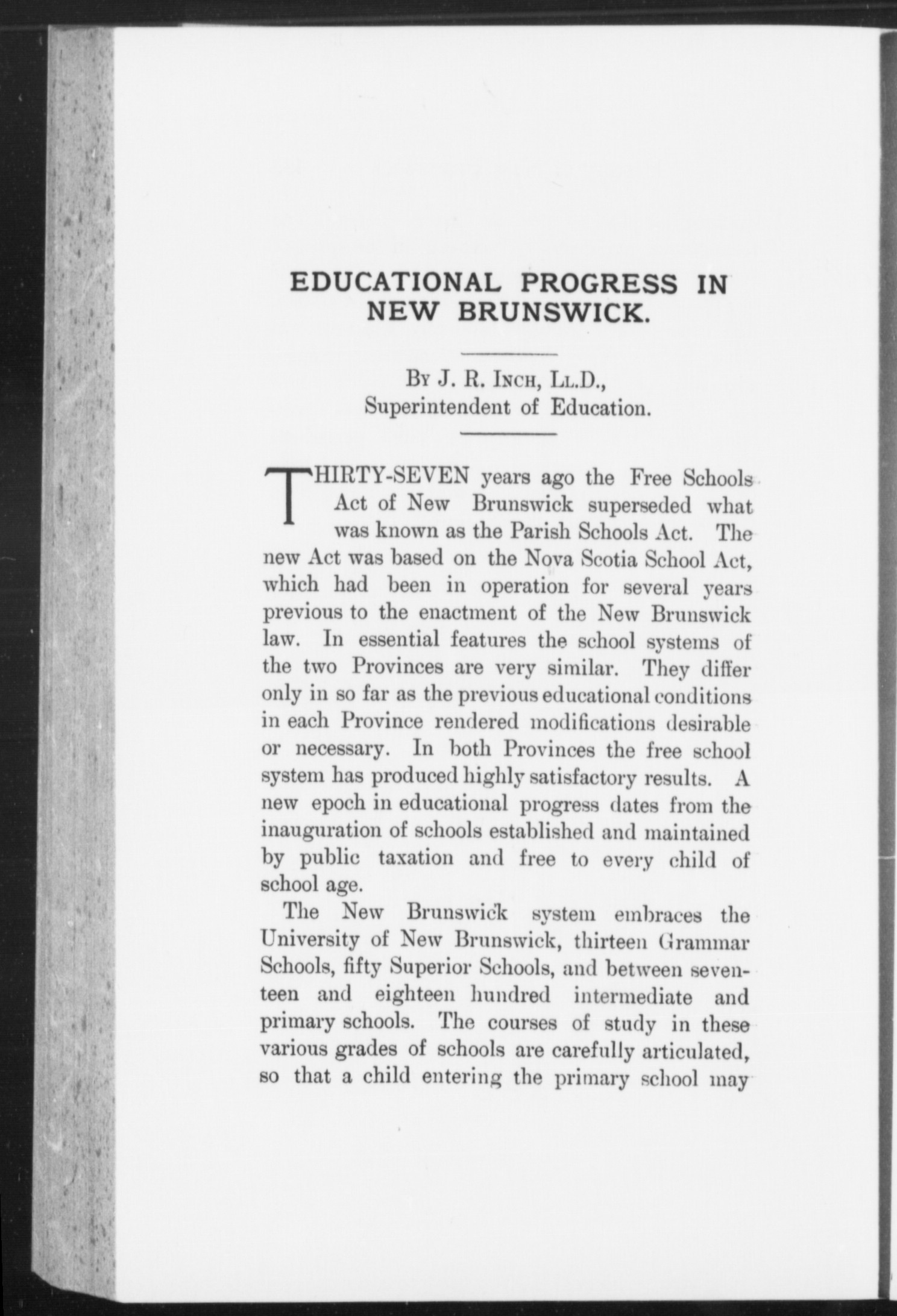 EDUCATIONAL PROGRESS IN NEW BRUNSWICK.

By J. R. Inch, Ll.D.,
Superintendent of Education.

THIRTY-SEVEN years ago the Free Schools Act of New Brunswick superseded what was known as the Parish Schools Act. The new Act was based on the Nova Scotia School Act, which had been in operation for several years previous to the enactment of the New Brunswick law. In essential features the school systems of the two Provinces are very similar. They differ only in so far as the previous educational conditions in each Province rendered modifications desirable or necessary. In both Provinces the free school system has produced highly satisfactory results. A new epoch in educational progress dates from the inauguration of schools established and maintained by public taxation and free to every child of school age.

The New Brunswick system embraces the University of New Brunswick, thirteen Grammar Schools, fifty Superior Schools, and between seventeen and eighteen hundred intermediate and primary schools. The courses of study in these various grades of schools are carefully articulated, so that a child entering the primary school may